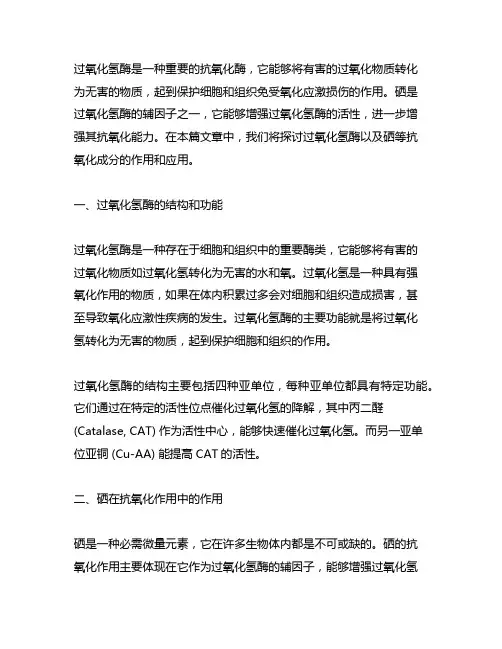 过氧化氢酶是一种重要的抗氧化酶，它能够将有害的过氧化物质转化为无害的物质，起到保护细胞和组织免受氧化应激损伤的作用。硒是过氧化氢酶的辅因子之一，它能够增强过氧化氢酶的活性，进一步增强其抗氧化能力。在本篇文章中，我们将探讨过氧化氢酶以及硒等抗氧化成分的作用和应用。

一、过氧化氢酶的结构和功能

过氧化氢酶是一种存在于细胞和组织中的重要酶类，它能够将有害的过氧化物质如过氧化氢转化为无害的水和氧。过氧化氢是一种具有强氧化作用的物质，如果在体内积累过多会对细胞和组织造成损害，甚至导致氧化应激性疾病的发生。过氧化氢酶的主要功能就是将过氧化氢转化为无害的物质，起到保护细胞和组织的作用。

过氧化氢酶的结构主要包括四种亚单位，每种亚单位都具有特定功能。它们通过在特定的活性位点催化过氧化氢的降解，其中丙二醛 (Catalase, CAT) 作为活性中心，能够快速催化过氧化氢。而另一亚单位亚铜 (Cu-AA) 能提高 CAT 的活性。

二、硒在抗氧化作用中的作用

硒是一种必需微量元素，它在许多生物体内都是不可或缺的。硒的抗氧化作用主要体现在它作为过氧化氢酶的辅因子，能够增强过氧化氢